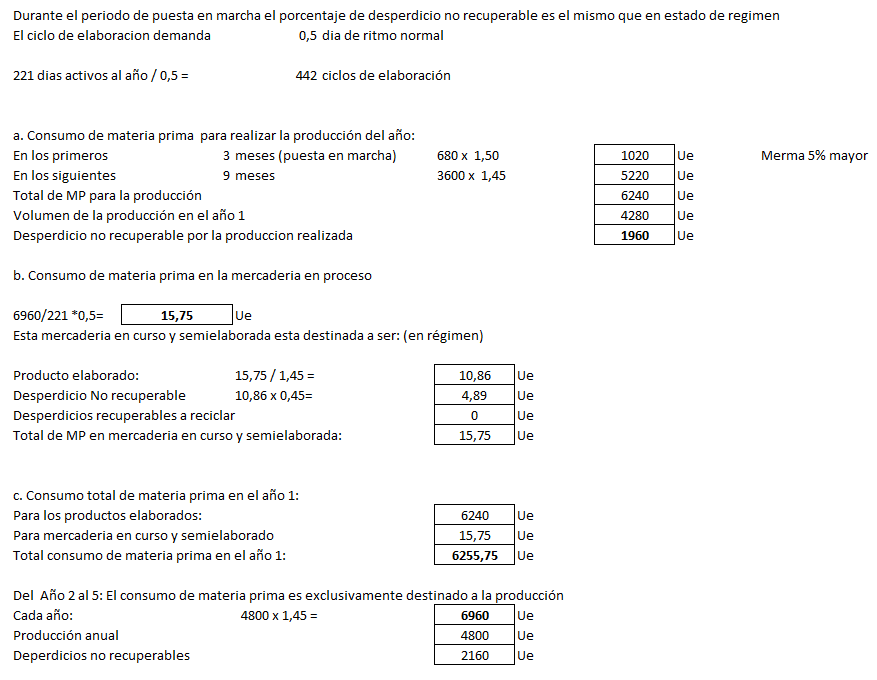 Durante el periodo de puesta en marcha el porcentaje de desperdicio no recuperable es el mismo que en estado de regimen
El ciclo de elaboracion demanda 0,5 dia de ritmo normal

221 dias activos al año / 0,5 = 442 ciclos de elaboración

a. Consumo de materia prima para realizar la producción del año:

| | | | | | |
|---|---|---|---|---|---|
| En los primeros | 3 meses (puesta en marcha) | 680 x 1,50 | 1020 | Ue | Merma 5% mayor |
| En los siguientes | 9 meses | 3600 x 1,45 | 5220 | Ue | |
| Total de MP para la producción | | | 6240 | Ue | |
| Volumen de la producción en el año 1 | | | 4280 | Ue | |
| Desperdicio no recuperable por la produccion realizada | | | 1960 | Ue | |

b. Consumo de materia prima en la mercaderia en proceso

6960/221 *0,5= 15,75 Ue
Esta mercaderia en curso y semielaborada esta destinada a ser: (en régimen)

| | | | |
|---|---|---|---|
| Producto elaborado: | 15,75 / 1,45 = | 10,86 | Ue |
| Desperdicio No recuperable | 10,86 x 0,45= | 4,89 | Ue |
| Desperdicios recuperables a reciclar | | 0 | Ue |
| Total de MP en mercaderia en curso y semielaborada: | | 15,75 | Ue |

c. Consumo total de materia prima en el año 1:

| | | |
|---|---|---|
| Para los productos elaborados: | 6240 | Ue |
| Para mercaderia en curso y semielaborado | 15,75 | Ue |
| Total consumo de materia prima en el año 1: | 6255,75 | Ue |

Del Año 2 al 5: El consumo de materia prima es exclusivamente destinado a la producción

| | | | |
|---|---|---|---|
| Cada año: | 4800 x 1,45 = | 6960 | Ue |
| Producción anual | | 4800 | Ue |
| Deperdicios no recuperables | | 2160 | Ue |